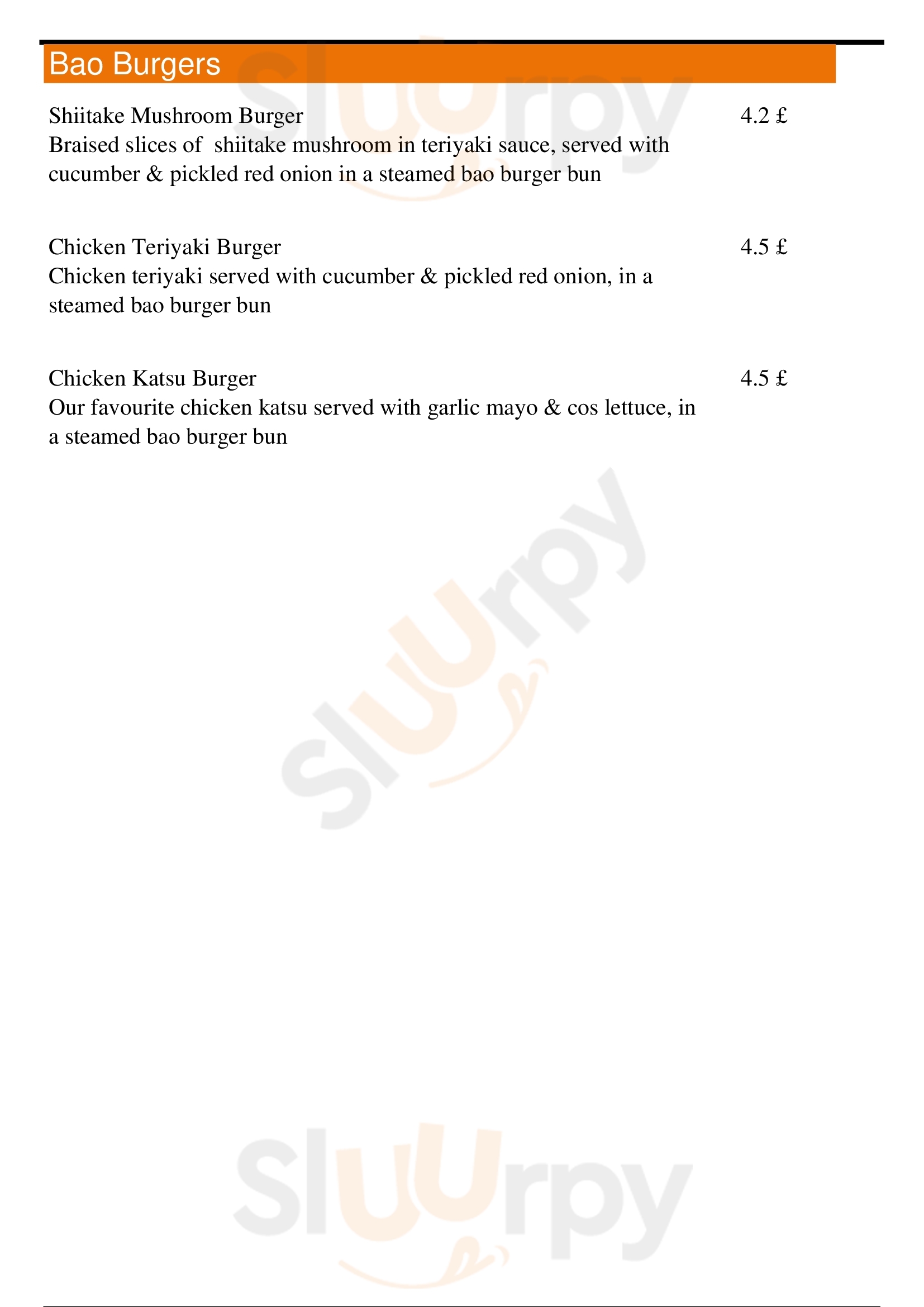 Bao Burgers

Shiitake Mushroom Burger
4.2 £
Braised slices of shiitake mushroom in teriyaki sauce, served with cucumber & pickled red onion in a steamed bao burger bun

Chicken Teriyaki Burger
4.5 £
Chicken teriyaki served with cucumber & pickled red onion, in a steamed bao burger bun

Chicken Katsu Burger
4.5 £
Our favourite chicken katsu served with garlic mayo & cos lettuce, in a steamed bao burger bun

Sluurpy
Sluurpy
Sluurpy